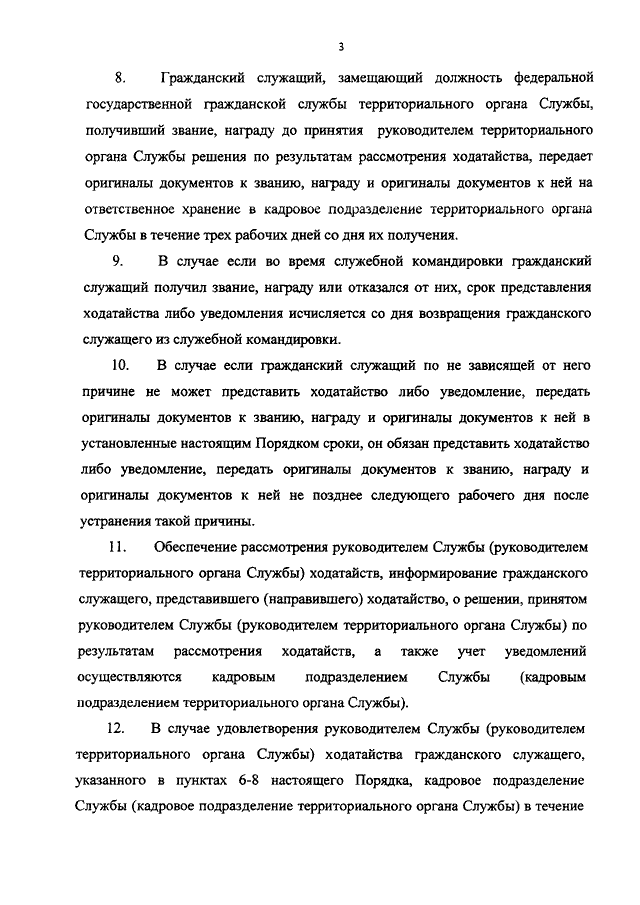 3

8. Гражданский служащий, замещающий должность федеральной государственной гражданской службы территориального органа Службы, получивший звание, награду до принятия руководителем территориального органа Службы решения по результатам рассмотрения ходатайства, передает оригиналы документов к званию, награду и оригиналы документов к ней на ответственное хранение в кадровое подразделение территориального органа Службы в течение трех рабочих дней со дня их получения.

9. В случае если во время служебной командировки гражданский служащий получил звание, награду или отказался от них, срок представления ходатайства либо уведомления исчисляется со дня возвращения гражданского служащего из служебной командировки.

10. В случае если гражданский служащий по не зависящей от него причине не может представить ходатайство либо уведомление, передать оригиналы документов к званию, награду и оригиналы документов к ней в установленные настоящим Порядком сроки, он обязан представить ходатайство либо уведомление, передать оригиналы документов к званию, награду и оригиналы документов к ней не позднее следующего рабочего дня после устранения такой причины.

11. Обеспечение рассмотрения руководителем Службы (руководителем территориального органа Службы) ходатайств, информирование гражданского служащего, представившего (направившего) ходатайство, о решении, принятом руководителем Службы (руководителем территориального органа Службы) по результатам рассмотрения ходатайств, а также учет уведомлений осуществляются кадровым подразделением Службы (кадровым подразделением территориального органа Службы).

12. В случае удовлетворения руководителем Службы (руководителем территориального органа Службы) ходатайства гражданского служащего, указанного в пунктах 6-8 настоящего Порядка, кадровое подразделение Службы (кадровое подразделение территориального органа Службы) в течение